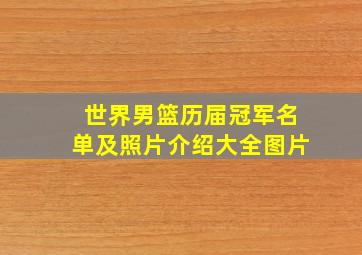 世界男篮历届冠军名单及照片介绍大全图片